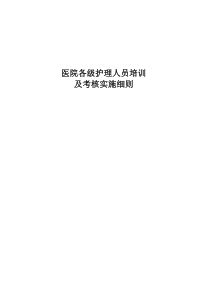 医院各级护理人员培训
及考核实施细则